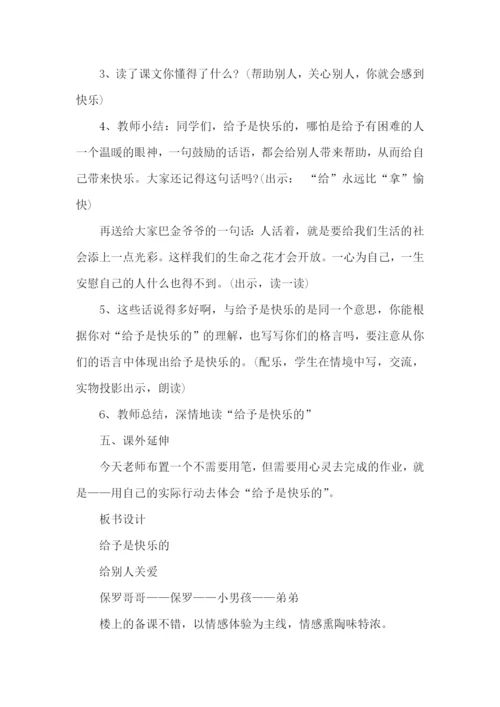 3、读了课文你懂得了什么？(帮助别人，关心别人，你就会感到快乐)

4、教师小结：同学们，给予是快乐的，哪怕是给予有困难的人一个温暖的眼神，一句鼓励的话语，都会给别人带来帮助，从而给自己带来快乐。大家还记得这句话吗?(出示： “给”永远比“拿”愉快)

再送给大家巴金爷爷的一句话：人活着，就是要给我们生活的社会添上一点光彩。这样我们的生命之花才会开放。一心为自己，一生安慰自己的人什么也得不到。(出示，读一读)

5、这些话说得多好啊，与给予是快乐的是同一个意思，你能根据你对“给予是快乐的”的理解，也写写你们的格言吗，要注意从你们的语言中体现出给予是快乐的。(配乐，学生在情境中写，交流，实物投影出示，朗读)

6、教师总结，深情地读“给予是快乐的”

五、课外延伸

今天老师布置一个不需要用笔，但需要用心灵去完成的作业，就是——用自己的实际行动去体会“给予是快乐的”。

板书设计

给予是快乐的

给别人关爱

保罗哥哥——保罗——小男孩——弟弟

楼上的备课不错，以情感体验为主线，情感熏陶味特浓。